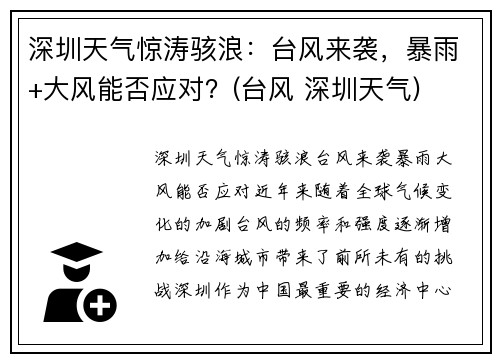 深圳天气惊涛骇浪：台风来袭，暴雨+大风能否应对？(台风 深圳天气)

深圳天气惊涛骇浪台风来袭暴雨大风能否应对近年来随着全球气候变化的加剧台风的频率和强度逐渐增加给沿海城市带来了前所未有的挑战深圳作为中国最重要的经济中心